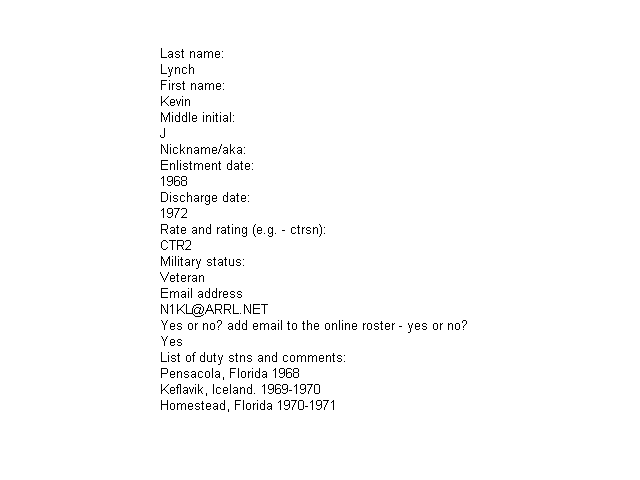 Last name:
Lynch
First name:
Kevin
Middle initial:
J
Nickname/aka:
Enlistment date:
1968
Discharge date:
1972
Rate and rating (e.g. - ctrsn):
CTR2
Military status:
Veteran
Email address
N1KL@ARRL.NET
Yes or no? add email to the online roster - yes or no?
Yes
List of duty stns and comments:
Pensacola, Florida 1968
Keflavik, Iceland. 1969-1970
Homestead, Florida 1970-1971